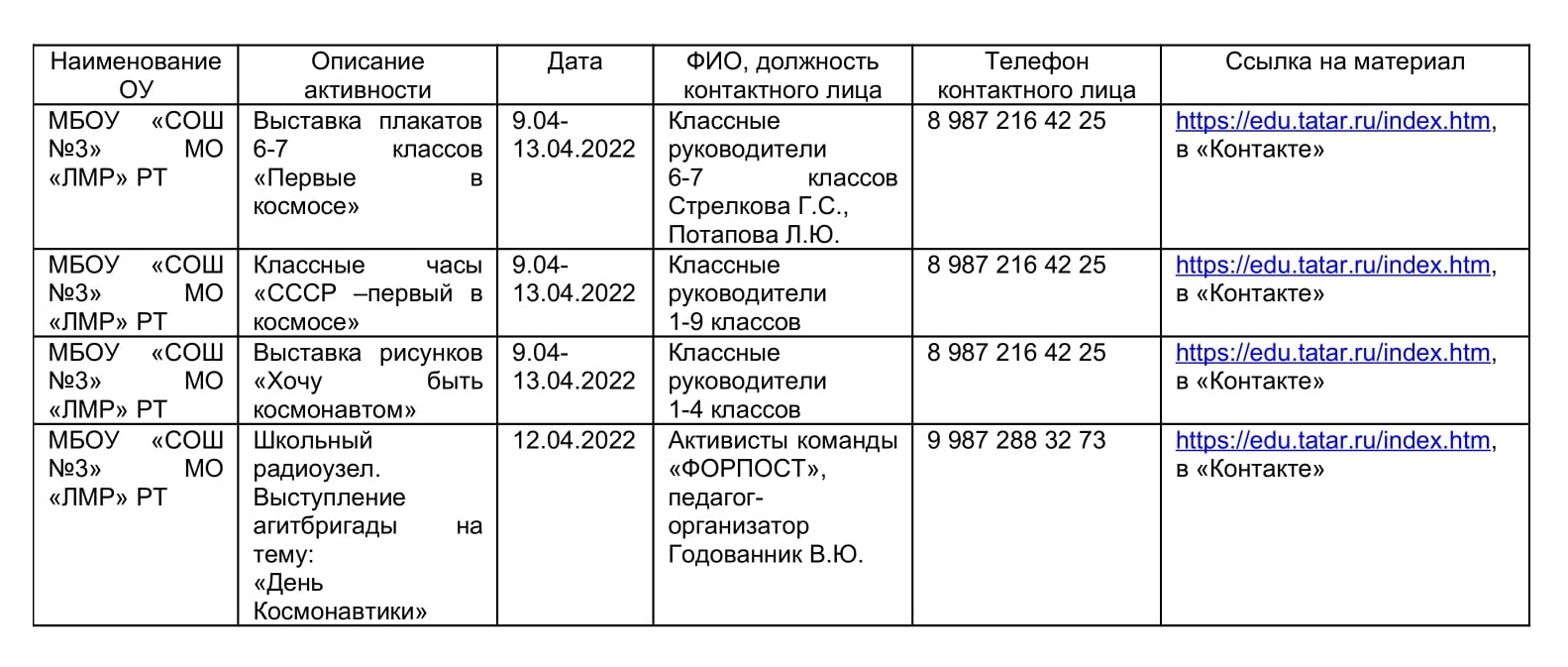 | Наименование ОУ | Описание активности | Дата | ФИО, должность контактного лица | Телефон контактного лица | Ссылка на материал |
|---|---|---|---|---|---|
| МБОУ «СОШ №3» МО «ЛМР» РТ | Выставка плакатов 6-7 классов «Первые в космосе» | 9.04-13.04.2022 | Классные руководители 6-7 классов Стрелкова Г.С., Потапова Л.Ю. | 8 987 216 42 25 | https://edu.tatar.ru/index.htm, в «Контакте» |
| МБОУ «СОШ №3» МО «ЛМР» РТ | Классные часы «СССР –первый в космосе» | 9.04-13.04.2022 | Классные руководители 1-9 классов | 8 987 216 42 25 | https://edu.tatar.ru/index.htm, в «Контакте» |
| МБОУ «СОШ №3» МО «ЛМР» РТ | Выставка рисунков «Хочу быть космонавтом» | 9.04-13.04.2022 | Классные руководители 1-4 классов | 8 987 216 42 25 | https://edu.tatar.ru/index.htm, в «Контакте» |
| МБОУ «СОШ №3» МО «ЛМР» РТ | Школьный радиоузел. Выступление агитбригады на тему: «День Космонавтики» | 12.04.2022 | Активисты команды «ФОРПОСТ», педагог-организатор Годованник В.Ю. | 9 987 288 32 73 | https://edu.tatar.ru/index.htm, в «Контакте» |